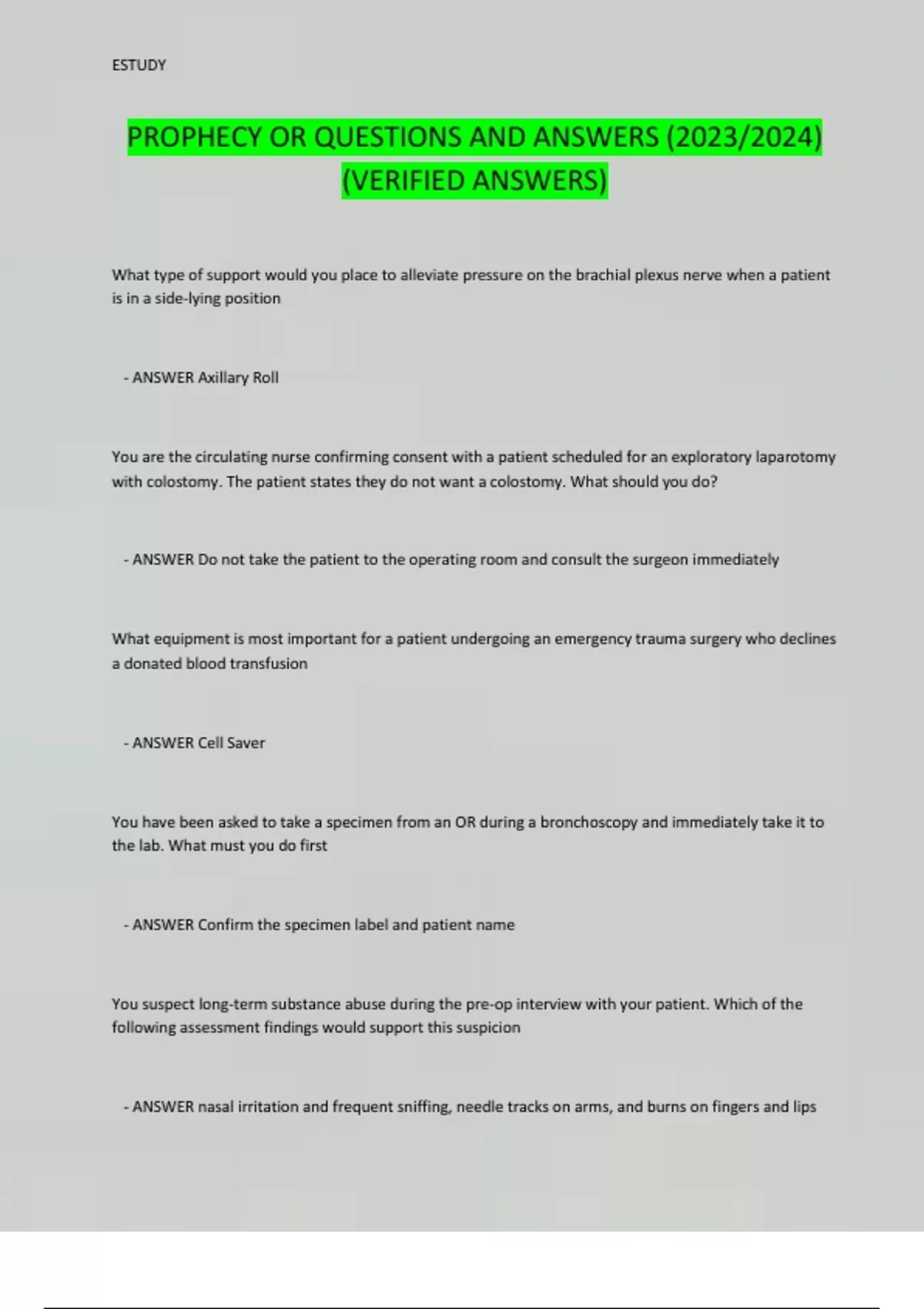 ESTUDY

PROPHECY OR QUESTIONS AND ANSWERS (2023/2024) (VERIFIED ANSWERS)

What type of support would you place to alleviate pressure on the brachial plexus nerve when a patient is in a side-lying position

- ANSWER Axillary Roll

You are the circulating nurse confirming consent with a patient scheduled for an exploratory laparotomy with colostomy. The patient states they do not want a colostomy. What should you do?

- ANSWER Do not take the patient to the operating room and consult the surgeon immediately

What equipment is most important for a patient undergoing an emergency trauma surgery who declines a donated blood transfusion

- ANSWER Cell Saver

You have been asked to take a specimen from an OR during a bronchoscopy and immediately take it to the lab. What must you do first

- ANSWER Confirm the specimen label and patient name

You suspect long-term substance abuse during the pre-op interview with your patient. Which of the following assessment findings would support this suspicion

- ANSWER nasal irritation and frequent sniffing, needle tracks on arms, and burns on fingers and lips